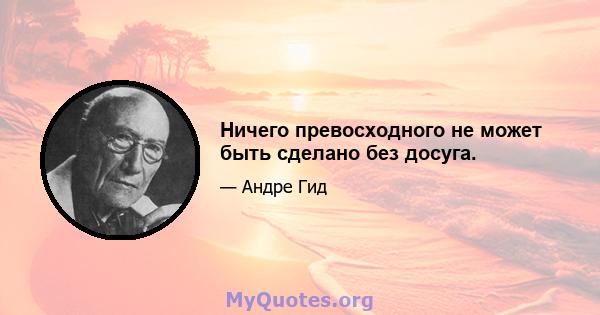 Ничего превосходного не может быть сделано без досуга.

— Андре Гид

MyQuotes.org